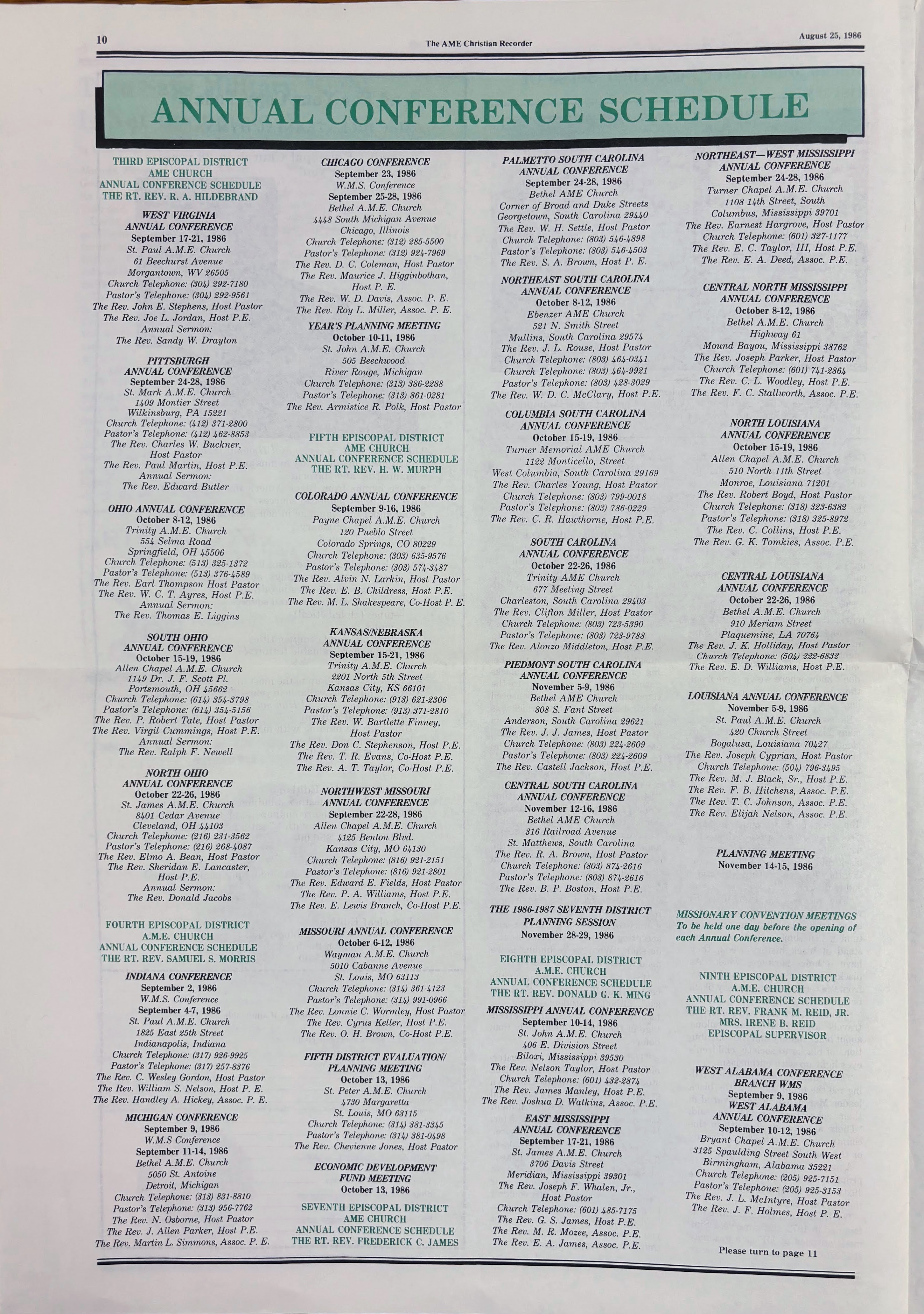 10

The AME Christian Recorder

August 25, 1986

ANNUAL CONFERENCE SCHEDULE

THIRD EPISCOPAL DISTRICT
AME CHURCH
ANNUAL CONFERENCE SCHEDULE
THE RT. REV. R. A. HILDEBRAND

WEST VIRGINIA
ANNUAL CONFERENCE
September 17-21, 1986
St. Paul A.M.E. Church
61 Beechurst Avenue
Morgantown, WV 26505
Church Telephone: (304) 292-7180
Pastor's Telephone: (304) 292-9561
The Rev. John E. Stephens, Host Pastor
The Rev. Joe L. Jordan, Host P.E.
Annual Sermon:
The Rev. Sandy W. Drayton

PITTSBURGH
ANNUAL CONFERENCE
September 24-28, 1986
St. Mark A.M.E. Church
1409 Montier Street
Wilkinsburg, PA 15221
Church Telephone: (412) 371-2800
Pastor's Telephone: (412) 462-8853
The Rev. Charles W. Buckner,
Host Pastor
The Rev. Paul Martin, Host P.E.
Annual Sermon:
The Rev. Edward Butler

OHIO ANNUAL CONFERENCE
October 8-12, 1986
Trinity A.M.E. Church
554 Selma Road
Springfield, OH 45506
Church Telephone: (513) 325-1372
Pastor's Telephone: (513) 376-4589
The Rev. Earl Thompson Host Pastor
The Rev. W. C. T. Ayres, Host P.E.
Annual Sermon:
The Rev. Thomas E. Liggins

SOUTH OHIO
ANNUAL CONFERENCE
October 15-19, 1986
Allen Chapel A.M.E. Church
1149 Dr. J. F. Scott Pl.
Portsmouth, OH 45662
Church Telephone: (614) 354-3798
Pastor's Telephone: (614) 354-5156
The Rev. P. Robert Tate, Host Pastor
The Rev. Virgil Cummings, Host P.E.
Annual Sermon:
The Rev. Ralph F. Newell

NORTH OHIO
ANNUAL CONFERENCE
October 22-26, 1986
St. James A.M.E. Church
8401 Cedar Avenue
Cleveland, OH 44103
Church Telephone: (216) 231-3562
Pastor's Telephone: (216) 268-4087
The Rev. Elmo A. Bean, Host Pastor
The Rev. Sheridan E. Lancaster,
Host P.E.
Annual Sermon:
The Rev. Donald Jacobs

FOURTH EPISCOPAL DISTRICT
A.M.E. CHURCH
ANNUAL CONFERENCE SCHEDULE
THE RT. REV. SAMUEL S. MORRIS

INDIANA CONFERENCE
September 2, 1986
W.M.S. Conference
September 4-7, 1986
St. Paul A.M.E. Church
1825 East 25th Street
Indianapolis, Indiana
Church Telephone: (317) 926-9925
Pastor's Telephone: (317) 257-8376
The Rev. C. Wesley Gordon, Host Pastor
The Rev. William S. Nelson, Host P. E.
The Rev. Handley A. Hickey, Assoc. P. E.

MICHIGAN CONFERENCE
September 9, 1986
W.M.S Conference
September 11-14, 1986
Bethel A.M.E. Church
5050 St. Antoine
Detroit, Michigan
Church Telephone: (313) 831-8810
Pastor's Telephone: (313) 956-7762
The Rev. N. Osborne, Host Pastor
The Rev. J. Allen Parker, Host P.E.
The Rev. Martin L. Simmons, Assoc. P. E.

CHICAGO CONFERENCE
September 23, 1986
W.M.S. Conference
September 25-28, 1986
Bethel A.M.E. Church
4448 South Michigan Avenue
Chicago, Illinois
Church Telephone: (312) 285-5500
Pastor's Telephone: (312) 924-7969
The Rev. D. C. Coleman, Host Pastor
The Rev. Maurice J. Higginbothan,
Host P. E.
The Rev. W. D. Davis, Assoc. P. E.
The Rev. Roy L. Miller, Assoc. P. E.

YEAR'S PLANNING MEETING
October 10-11, 1986
St. John A.M.E. Church
505 Beechwood
River Rouge, Michigan
Church Telephone: (313) 386-2288
Pastor's Telephone: (313) 861-0281
The Rev. Armistice R. Polk, Host Pastor

FIFTH EPISCOPAL DISTRICT
AME CHURCH
ANNUAL CONFERENCE SCHEDULE
THE RT. REV. H. W. MURPH

COLORADO ANNUAL CONFERENCE
September 9-16, 1986
Payne Chapel A.M.E. Church
120 Pueblo Street
Colorado Springs, CO 80229
Church Telephone: (303) 635-9576
Pastor's Telephone: (303) 574-3487
The Rev. Alvin N. Larkin, Host Pastor
The Rev. E. B. Childress, Host P.E.
The Rev. M. L. Shakespeare, Co-Host P. E.

KANSAS/NEBRASKA
ANNUAL CONFERENCE
September 15-21, 1986
Trinity A.M.E. Church
2201 North 5th Street
Kansas City, KS 66101
Church Telephone: (913) 621-2306
Pastor's Telephone: (913) 371-2810
The Rev. W. Bartlette Finney,
Host Pastor
The Rev. Don C. Stephenson, Host P.E.
The Rev. T. R. Evans, Co-Host P.E.
The Rev. A. T. Taylor, Co-Host P.E.

NORTHWEST MISSOURI
ANNUAL CONFERENCE
September 22-28, 1986
Allen Chapel A.M.E. Church
4125 Benton Blvd.
Kansas City, MO 64130
Church Telephone: (816) 921-2151
Pastor's Telephone: (816) 921-2801
The Rev. Edward E. Fields, Host Pastor
The Rev. P. A. Williams, Host P.E.
The Rev. E. Lewis Branch, Co-Host P.E.

MISSOURI ANNUAL CONFERENCE
October 6-12, 1986
Wayman A.M.E. Church
5010 Cabanne Avenue
St. Louis, MO 63113
Church Telephone: (314) 361-4123
Pastor's Telephone: (314) 991-0966
The Rev. Lonnie C. Wormley, Host Pastor
The Rev. Cyrus Keller, Host P.E.
The Rev. O. H. Brown, Co-Host P.E.

FIFTH DISTRICT EVALUATION/
PLANNING MEETING
October 13, 1986
St. Peter A.M.E. Church
4730 Margaretta
St. Louis, MO 63115
Church Telephone: (314) 381-3345
Pastor's Telephone: (314) 381-0498
The Rev. Chevienne Jones, Host Pastor

ECONOMIC DEVELOPMENT
FUND MEETING
October 13, 1986

SEVENTH EPISCOPAL DISTRICT
AME CHURCH
ANNUAL CONFERENCE SCHEDULE
THE RT. REV. FREDERICK C. JAMES

PALMETTO SOUTH CAROLINA
ANNUAL CONFERENCE
September 24-28, 1986
Bethel AME Church
Corner of Broad and Duke Streets
Georgetown, South Carolina 29440
The Rev. W. H. Settle, Host Pastor
Church Telephone: (803) 546-4898
Pastor's Telephone: (803) 546-4503
The Rev. S. A. Brown, Host P. E.

NORTHEAST SOUTH CAROLINA
ANNUAL CONFERENCE
October 8-12, 1986
Ebenzer AME Church
521 N. Smith Street
Mullins, South Carolina 29574
The Rev. J. L. Rouse, Host Pastor
Church Telephone: (803) 464-0341
Church Telephone: (803) 464-9921
Pastor's Telephone: (803) 428-3029
The Rev. W. D. C. McClary, Host P.E.

COLUMBIA SOUTH CAROLINA
ANNUAL CONFERENCE
October 15-19, 1986
Turner Memorial AME Church
1122 Monticello, Street
West Columbia, South Carolina 29169
The Rev. Charles Young, Host Pastor
Church Telephone: (803) 799-0018
Pastor's Telephone: (803) 786-0229
The Rev. C. R. Hawthorne, Host P.E.

SOUTH CAROLINA
ANNUAL CONFERENCE
October 22-26, 1986
Trinity AME Church
677 Meeting Street
Charleston, South Carolina 29403
The Rev. Clifton Miller, Host Pastor
Church Telephone: (803) 723-5390
Pastor's Telephone: (803) 723-9788
The Rev. Alonzo Middleton, Host P.E.

PIEDMONT SOUTH CAROLINA
ANNUAL CONFERENCE
November 5-9, 1986
Bethel AME Church
808 S. Fant Street
Anderson, South Carolina 29621
The Rev. J. J. James, Host Pastor
Church Telephone: (803) 224-2609
Pastor's Telephone: (803) 224-2609
The Rev. Castell Jackson, Host P.E.

CENTRAL SOUTH CAROLINA
ANNUAL CONFERENCE
November 12-16, 1986
Bethel AME Church
316 Railroad Avenue
St. Matthews, South Carolina
The Rev. R. A. Brown, Host Pastor
Church Telephone: (803) 874-2616
Pastor's Telephone: (803) 874-2616
The Rev. B. P. Boston, Host P.E.

THE 1986-1987 SEVENTH DISTRICT
PLANNING SESSION
November 28-29, 1986

EIGHTH EPISCOPAL DISTRICT
A.M.E. CHURCH
ANNUAL CONFERENCE SCHEDULE
THE RT. REV. DONALD G. K. MING

MISSISSIPPI ANNUAL CONFERENCE
September 10-14, 1986
St. John A.M.E. Church
406 E. Division Street
Biloxi, Mississippi 39530
The Rev. Nelson Taylor, Host Pastor
Church Telephone: (601) 432-2874
The Rev. James Manley, Host P.E.
The Rev. Joshua D. Watkins, Assoc. P.E.

EAST MISSISSIPPI
ANNUAL CONFERENCE
September 17-21, 1986
St. James A.M.E. Church
3706 Davis Street
Meridian, Mississippi 39301
The Rev. Joseph F. Whalen, Jr.,
Host Pastor
Church Telephone: (601) 485-7175
The Rev. G. S. James, Host P.E.
The Rev. M. R. Mozee, Assoc. P.E.
The Rev. E. A. James, Assoc. P.E.

NORTHEAST—WEST MISSISSIPPI
ANNUAL CONFERENCE
September 24-28, 1986
Turner Chapel A.M.E. Church
1108 14th Street, South
Columbus, Mississippi 39701
The Rev. Earnest Hargrove, Host Pastor
Church Telephone: (601) 327-1177
The Rev. E. C. Taylor, III, Host P.E.
The Rev. E. A. Deed, Assoc. P.E.

CENTRAL NORTH MISSISSIPPI
ANNUAL CONFERENCE
October 8-12, 1986
Bethel A.M.E. Church
Highway 61
Mound Bayou, Mississippi 38762
The Rev. Joseph Parker, Host Pastor
Church Telephone: (601) 741-2864
The Rev. C. L. Woodley, Host P.E.
The Rev. F. C. Stallworth, Assoc. P.E.

NORTH LOUISIANA
ANNUAL CONFERENCE
October 15-19, 1986
Allen Chapel A.M.E. Church
510 North 11th Street
Monroe, Louisiana 71201
The Rev. Robert Boyd, Host Pastor
Church Telephone: (318) 323-6382
Pastor's Telephone: (318) 325-8972
The Rev. C. Collins, Host P.E.
The Rev. G. K. Tomkies, Assoc. P.E.

CENTRAL LOUISIANA
ANNUAL CONFERENCE
October 22-26, 1986
Bethel A.M.E. Church
910 Meriam Street
Plaquemine, LA 70764
The Rev. J. K. Holliday, Host Pastor
Church Telephone: (504) 222-6832
The Rev. E. D. Williams, Host P.E.

LOUISIANA ANNUAL CONFERENCE
November 5-9, 1986
St. Paul A.M.E. Church
420 Church Street
Bogalusa, Louisiana 70427
The Rev. Joseph Cyprian, Host Pastor
Church Telephone: (504) 796-3495
The Rev. M. J. Black, Sr., Host P.E.
The Rev. F. B. Hitchens, Assoc. P.E.
The Rev. T. C. Johnson, Assoc. P.E.
The Rev. Elijah Nelson, Assoc. P.E.

PLANNING MEETING
November 14-15, 1986

MISSIONARY CONVENTION MEETINGS
To be held one day before the opening of each Annual Conference.

NINTH EPISCOPAL DISTRICT
A.M.E. CHURCH
ANNUAL CONFERENCE SCHEDULE
THE RT. REV. FRANK M. REID, JR.
MRS. IRENE B. REID
EPISCOPAL SUPERVISOR

WEST ALABAMA CONFERENCE
BRANCH WMS
September 9, 1986
WEST ALABAMA
ANNUAL CONFERENCE
September 10-12, 1986
Bryant Chapel A.M.E. Church
3125 Spaulding Street South West
Birmingham, Alabama 35221
Church Telephone: (205) 925-7151
Pastor's Telephone: (205) 925-3153
The Rev. J. L. McIntyre, Host Pastor
The Rev. J. F. Holmes, Host P. E.

Please turn to page 11